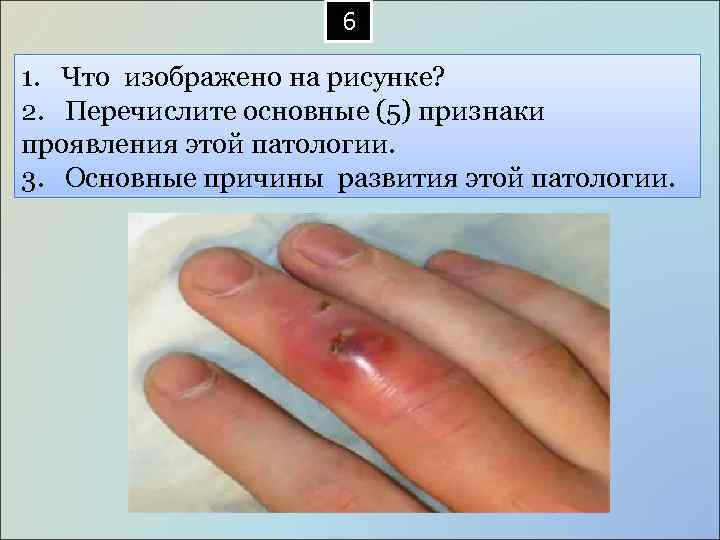 6

1. Что изображено на рисунке?
2. Перечислите основные (5) признаки проявления этой патологии.
3. Основные причины развития этой патологии.